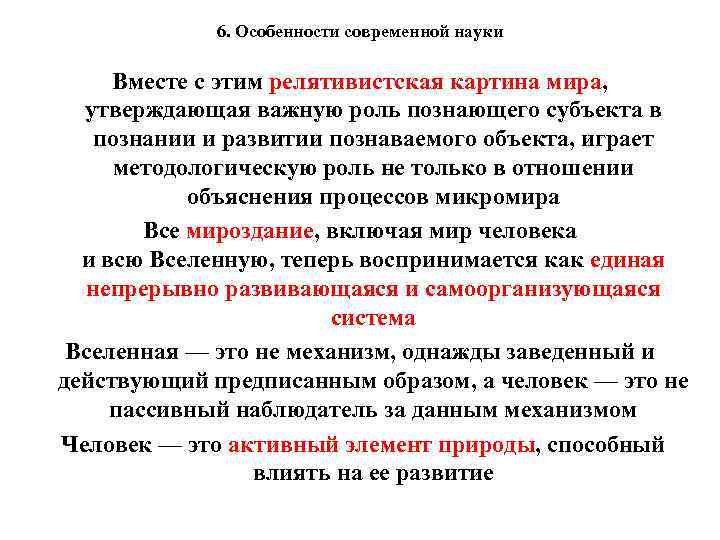 6. Особенности современной науки

Вместе с этим релятивистская картина мира, утверждающая важную роль познающего субъекта в познании и развитии познаваемого объекта, играет методологическую роль не только в отношении объяснения процессов микромира

Все мироздание, включая мир человека и всю Вселенную, теперь воспринимается как единая непрерывно развивающаяся и самоорганизующаяся система

Вселенная — это не механизм, однажды заведенный и действующий предписанным образом, а человек — это не пассивный наблюдатель за данным механизмом

Человек — это активный элемент природы, способный влиять на ее развитие